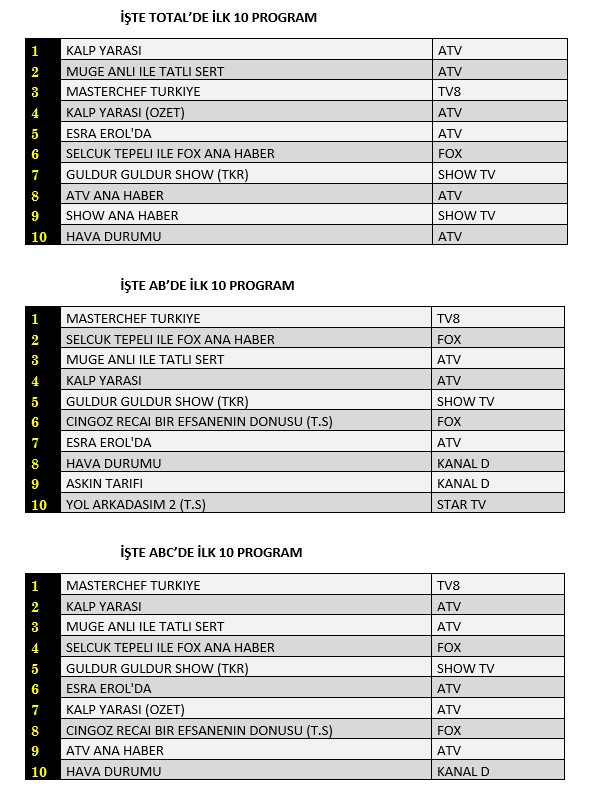 İŞTE TOTAL'DE İLK 10 PROGRAM

| | | |
|---|---|---|
| 1 | KALP YARASI | ATV |
| 2 | MUGE ANLI ILE TATLI SERT | ATV |
| 3 | MASTERCHEF TURKIYE | TV8 |
| 4 | KALP YARASI (OZET) | ATV |
| 5 | ESRA EROL'DA | ATV |
| 6 | SELCUK TEPELI ILE FOX ANA HABER | FOX |
| 7 | GULDUR GULDUR SHOW (TKR) | SHOW TV |
| 8 | ATV ANA HABER | ATV |
| 9 | SHOW ANA HABER | SHOW TV |
| 10 | HAVA DURUMU | ATV |

İŞTE AB'DE İLK 10 PROGRAM

| | | |
|---|---|---|
| 1 | MASTERCHEF TURKIYE | TV8 |
| 2 | SELCUK TEPELI ILE FOX ANA HABER | FOX |
| 3 | MUGE ANLI ILE TATLI SERT | ATV |
| 4 | KALP YARASI | ATV |
| 5 | GULDUR GULDUR SHOW (TKR) | SHOW TV |
| 6 | CINGOZ RECAI BIR EFSANENIN DONUSU (T.S) | FOX |
| 7 | ESRA EROL'DA | ATV |
| 8 | HAVA DURUMU | KANAL D |
| 9 | ASKIN TARIFI | KANAL D |
| 10 | YOL ARKADASIM 2 (T.S) | STAR TV |

İŞTE ABC'DE İLK 10 PROGRAM

| | | |
|---|---|---|
| 1 | MASTERCHEF TURKIYE | TV8 |
| 2 | KALP YARASI | ATV |
| 3 | MUGE ANLI ILE TATLI SERT | ATV |
| 4 | SELCUK TEPELI ILE FOX ANA HABER | FOX |
| 5 | GULDUR GULDUR SHOW (TKR) | SHOW TV |
| 6 | ESRA EROL'DA | ATV |
| 7 | KALP YARASI (OZET) | ATV |
| 8 | CINGOZ RECAI BIR EFSANENIN DONUSU (T.S) | FOX |
| 9 | ATV ANA HABER | ATV |
| 10 | HAVA DURUMU | KANAL D |